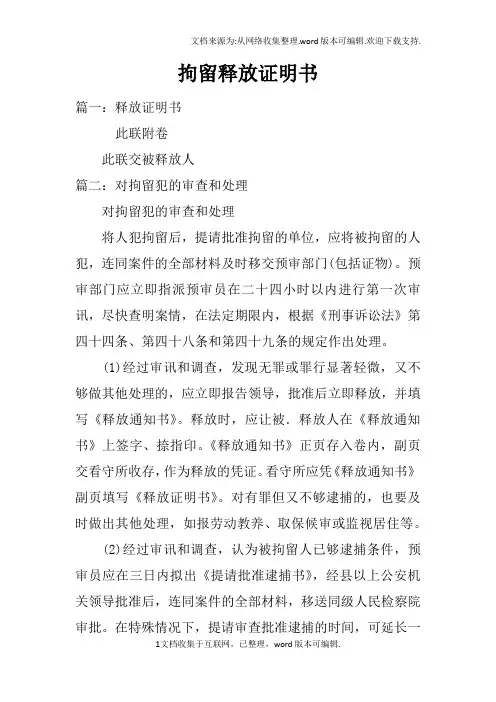 文档来源为:从网络收集整理.word版本可编辑.欢迎下载支持.

拘留释放证明书

篇一：释放证明书

此联附卷

此联交被释放人

篇二：对拘留犯的审查和处理

对拘留犯的审查和处理

将人犯拘留后，提请批准拘留的单位，应将被拘留的人犯，连同案件的全部材料及时移交预审部门(包括证物)。预审部门应立即指派预审员在二十四小时以内进行第一次审讯，尽快查明案情，在法定期限内，根据《刑事诉讼法》第四十四条、第四十八条和第四十九条的规定作出处理。

(1)经过审讯和调查，发现无罪或罪行显著轻微，又不够做其他处理的，应立即报告领导，批准后立即释放，并填写《释放通知书》。释放时，应让被．释放人在《释放通知书》上签字、捺指印。《释放通知书》正页存入卷内，副页交看守所收存，作为释放的凭证。看守所应凭《释放通知书》副页填写《释放证明书》。对有罪但又不够逮捕的，也要及时做出其他处理，如报劳动教养、取保候审或监视居住等。

(2)经过审讯和调查，认为被拘留人已够逮捕条件，预审员应在三日内拟出《提请批准逮捕书》，经县以上公安机关领导批准后，连同案件的全部材料，移送同级人民检察院审批。在特殊情况下，提请审查批准逮捕的时间，可延长一

1文档收集于互联网，已整理，word版本可编辑.